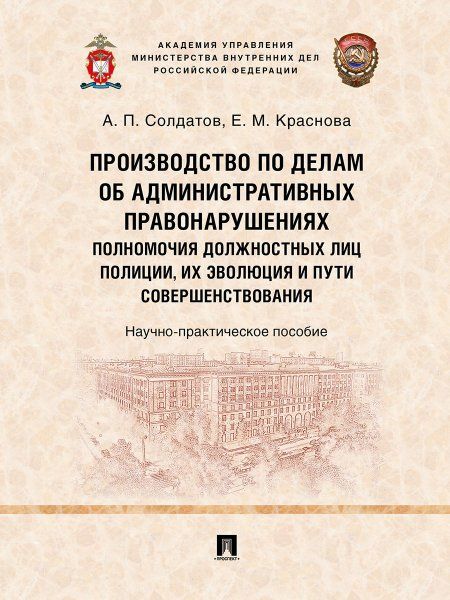 АКАДЕМИЯ УПРАВЛЕНИЯ
МИНИСТЕРСТВА ВНУТРЕННИХ ДЕЛ
РОССИЙСКОЙ ФЕДЕРАЦИИ

А. П. Солдатов, Е. М. Краснова

ПРОИЗВОДСТВО ПО ДЕЛАМ
ОБ АДМИНИСТРАТИВНЫХ
ПРАВОНАРУШЕНИЯХ
ПОЛНОМОЧИЯ ДОЛЖНОСТНЫХ ЛИЦ
ПОЛИЦИИ, ИХ ЭВОЛЮЦИЯ И ПУТИ
СОВЕРШЕНСТВОВАНИЯ

Научно-практическое пособие

ПРОСПЕКТ